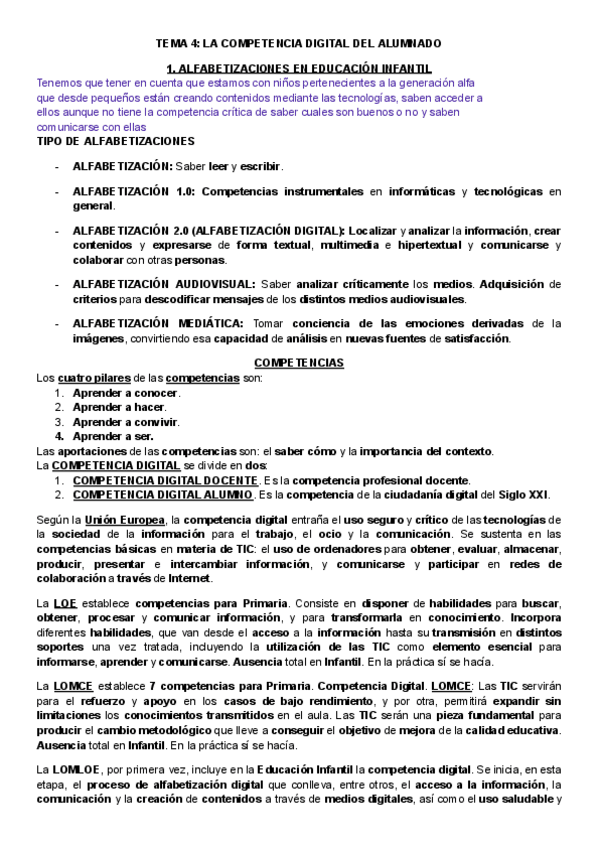 TEMA 4: LA COMPETENCIA DIGITAL DEL ALUMNADO

1. ALFABETIZACIONES EN EDUCACIÓN INFANTIL

Tenemos que tener en cuenta que estamos con niños pertenecientes a la generación alfa que desde pequeños están creando contenidos mediante las tecnologías, saben acceder a ellos aunque no tiene la competencia crítica de saber cuales son buenos o no y saben comunicarse con ellas

TIPO DE ALFABETIZACIONES

- ALFABETIZACIÓN: Saber leer y escribir.

- ALFABETIZACIÓN 1.0: Competencias instrumentales en informáticas y tecnológicas en general.

- ALFABETIZACIÓN 2.0 (ALFABETIZACIÓN DIGITAL): Localizar y analizar la información, crear contenidos y expresarse de forma textual, multimedia e hipertextual y comunicarse y colaborar con otras personas.

- ALFABETIZACIÓN AUDIOVISUAL: Saber analizar críticamente los medios. Adquisición de criterios para descodificar mensajes de los distintos medios audiovisuales.

- ALFABETIZACIÓN MEDIÁTICA: Tomar conciencia de las emociones derivadas de la imágenes, convirtiendo esa capacidad de análisis en nuevas fuentes de satisfacción.

COMPETENCIAS

Los cuatro pilares de las competencias son:
1. Aprender a conocer.
2. Aprender a hacer.
3. Aprender a convivir.
4. Aprender a ser.

Las aportaciones de las competencias son: el saber cómo y la importancia del contexto.
La COMPETENCIA DIGITAL se divide en dos:
1. COMPETENCIA DIGITAL DOCENTE. Es la competencia profesional docente.
2. COMPETENCIA DIGITAL ALUMNO. Es la competencia de la ciudadanía digital del Siglo XXI.

Según la Unión Europea, la competencia digital entraña el uso seguro y crítico de las tecnologías de la sociedad de la información para el trabajo, el ocio y la comunicación. Se sustenta en las competencias básicas en materia de TIC: el uso de ordenadores para obtener, evaluar, almacenar, producir, presentar e intercambiar información, y comunicarse y participar en redes de colaboración a través de Internet.

La LOE establece competencias para Primaria. Consiste en disponer de habilidades para buscar, obtener, procesar y comunicar información, y para transformarla en conocimiento. Incorpora diferentes habilidades, que van desde el acceso a la información hasta su transmisión en distintos soportes una vez tratada, incluyendo la utilización de las TIC como elemento esencial para informarse, aprender y comunicarse. Ausencia total en Infantil. En la práctica sí se hacía.

La LOMCE establece 7 competencias para Primaria. Competencia Digital. LOMCE: Las TIC servirán para el refuerzo y apoyo en los casos de bajo rendimiento, y por otra, permitirá expandir sin limitaciones los conocimientos transmitidos en el aula. Las TIC serán una pieza fundamental para producir el cambio metodológico que lleve a conseguir el objetivo de mejora de la calidad educativa. Ausencia total en Infantil. En la práctica sí se hacía.

La LOMLOE, por primera vez, incluye en la Educación Infantil la competencia digital. Se inicia, en esta etapa, el proceso de alfabetización digital que conlleva, entre otros, el acceso a la información, la comunicación y la creación de contenidos a través de medios digitales, así como el uso saludable y